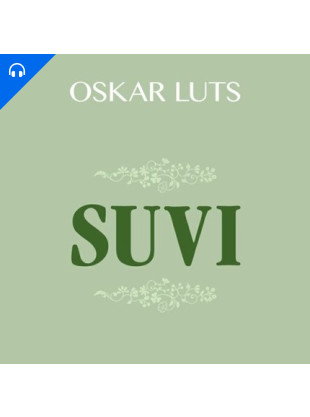 OSKAR LUTS

SUVI